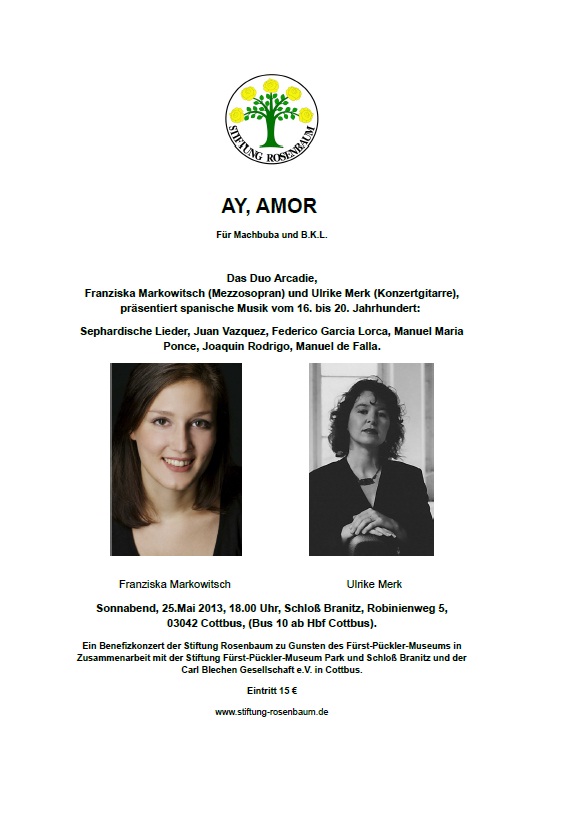 STIFTUNG ROSENBAUM

AY, AMOR

Für Machbuba und B.K.L.

Das Duo Arcadie,
Franziska Markowitsch (Mezzosopran) und Ulrike Merk (Konzertgitarre),
präsentiert spanische Musik vom 16. bis 20. Jahrhundert:

Sephardische Lieder, Juan Vazquez, Federico Garcia Lorca, Manuel Maria Ponce, Joaquin Rodrigo, Manuel de Falla.

Franziska Markowitsch

Ulrike Merk

Sonnabend, 25.Mai 2013, 18.00 Uhr, Schloß Branitz, Robinienweg 5, 03042 Cottbus, (Bus 10 ab Hbf Cottbus).

Ein Benefizkonzert der Stiftung Rosenbaum zu Gunsten des Fürst-Pückler-Museums in Zusammenarbeit mit der Stiftung Fürst-Pückler-Museum Park und Schloß Branitz und der Carl Blechen Gesellschaft e.V. in Cottbus.

Eintritt 15 €

www.stiftung-rosenbaum.de